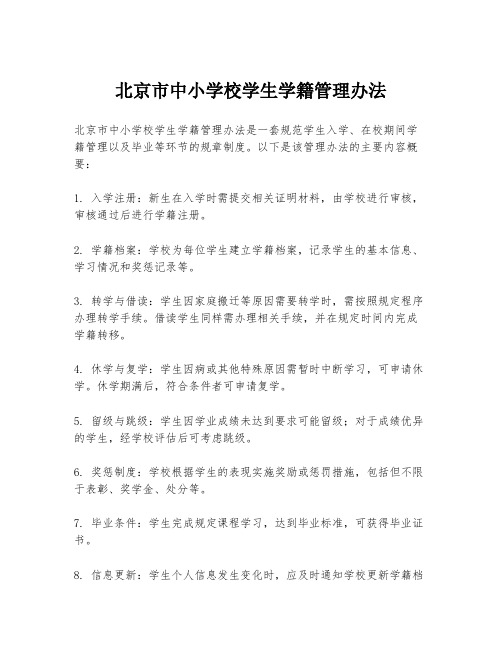 北京市中小学校学生学籍管理办法

北京市中小学校学生学籍管理办法是一套规范学生入学、在校期间学籍管理以及毕业等环节的规章制度。以下是该管理办法的主要内容概要：

1. 入学注册：新生在入学时需提交相关证明材料，由学校进行审核，审核通过后进行学籍注册。

2. 学籍档案：学校为每位学生建立学籍档案，记录学生的基本信息、学习情况和奖惩记录等。

3. 转学与借读：学生因家庭搬迁等原因需要转学时，需按照规定程序办理转学手续。借读学生同样需办理相关手续，并在规定时间内完成学籍转移。

4. 休学与复学：学生因病或其他特殊原因需暂时中断学习，可申请休学。休学期满后，符合条件者可申请复学。

5. 留级与跳级：学生因学业成绩未达到要求可能留级；对于成绩优异的学生，经学校评估后可考虑跳级。

6. 奖惩制度：学校根据学生的表现实施奖励或惩罚措施，包括但不限于表彰、奖学金、处分等。

7. 毕业条件：学生完成规定课程学习，达到毕业标准，可获得毕业证书。

8. 信息更新：学生个人信息发生变化时，应及时通知学校更新学籍档